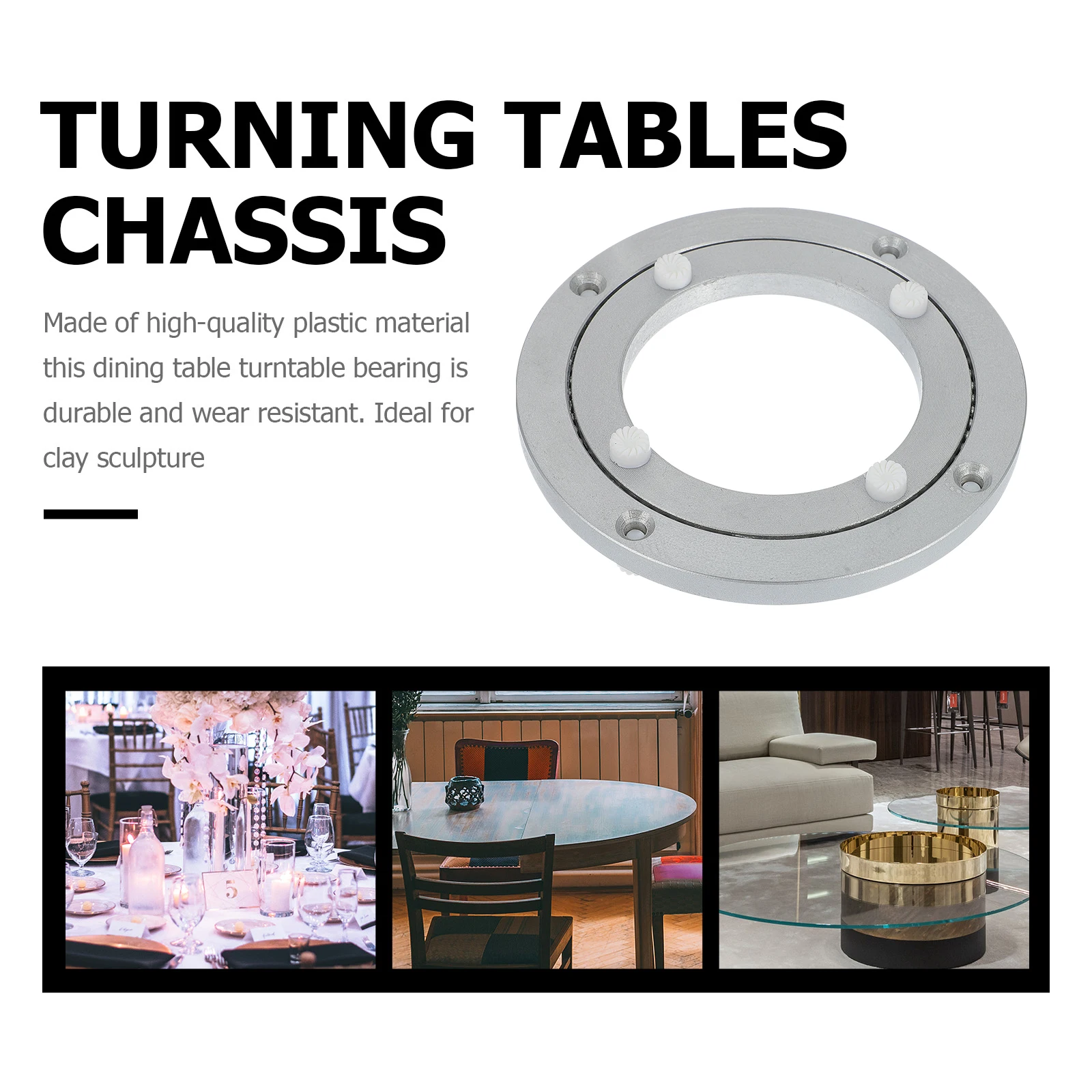 TURNING TABLES CHASSIS

Made of high-quality plastic material this dining table turntable bearing is durable and wear resistant. Ideal for clay sculpture

5